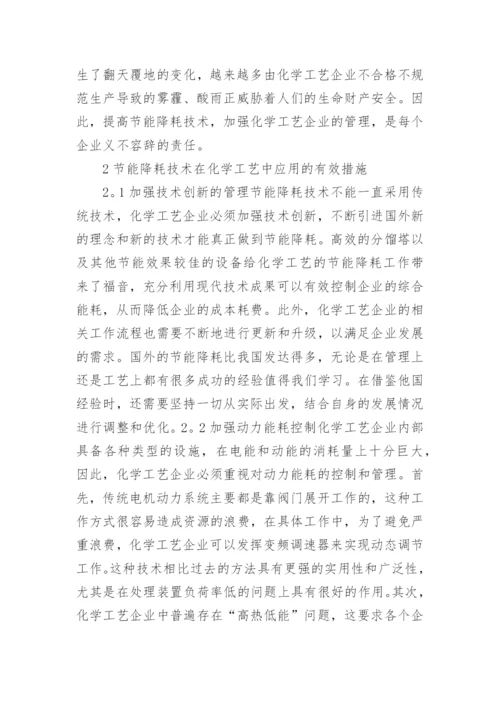 生了翻天覆地的变化，越来越多由化学工艺企业不合格不规范生产导致的雾霾、酸雨正威胁着人们的生命财产安全。因此，提高节能降耗技术，加强化学工艺企业的管理，是每个企业义不容辞的责任。

2 节能降耗技术在化学工艺中应用的有效措施

2．1 加强技术创新的管理节能降耗技术不能一直采用传统技术，化学工艺企业必须加强技术创新，不断引进国外新的理念和新的技术才能真正做到节能降耗。高效的分馏塔以及其他节能效果较佳的设备给化学工艺的节能降耗工作带来了福音，充分利用现代技术成果可以有效控制企业的综合能耗，从而降低企业的成本耗费。此外，化学工艺企业的相关工作流程也需要不断地进行更新和升级，以满足企业发展的需求。国外的节能降耗比我国发达得多，无论是在管理上还是工艺上都有很多成功的经验值得我们学习。在借鉴他国经验时，还需要坚持一切从实际出发，结合自身的发展情况进行调整和优化。2．2 加强动力能耗控制化学工艺企业内部具备各种类型的设施，在电能和动能的消耗量上十分巨大，因此，化学工艺企业必须重视对动力能耗的控制和管理。首先，传统电机动力系统主要都是靠阀门展开工作的，这种工作方式很容易造成资源的浪费，在具体工作中，为了避免严重浪费，化学工艺企业可以发挥变频调速器来实现动态调节工作。这种技术相比过去的方法具有更强的实用性和广泛性，尤其是在处理装置负荷率低的问题上具有很好的作用。其次，化学工艺企业中普遍存在“高热低能”问题，这要求各个企